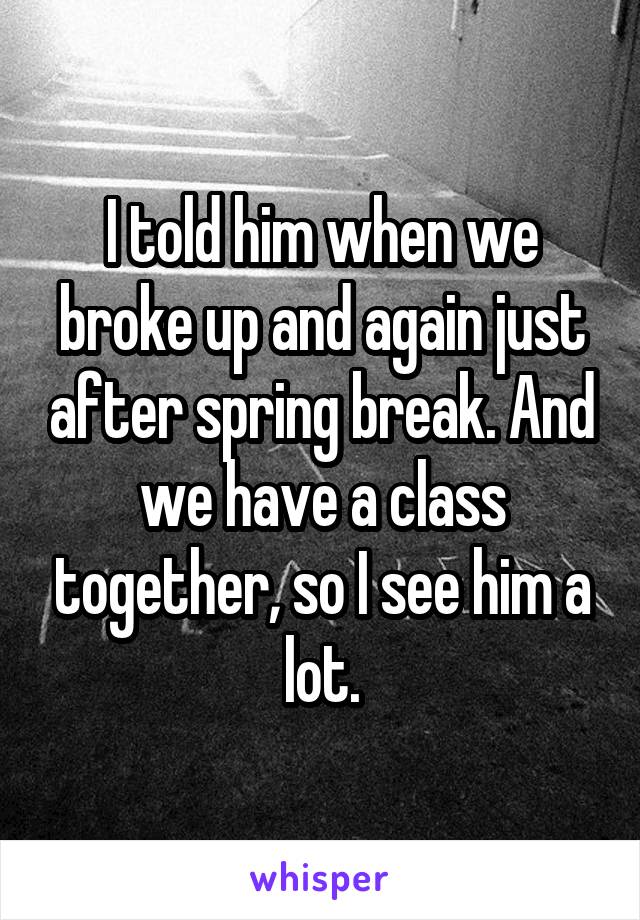 I told him when we broke up and again just after spring break. And we have a class together, so I see him a lot.

whisper